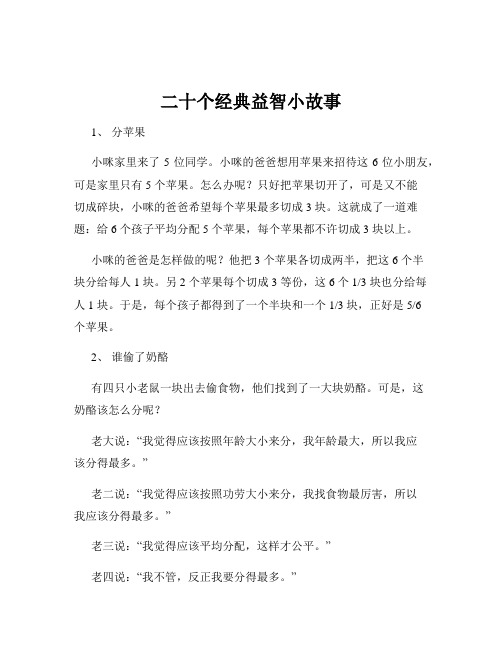 二十个经典益智小故事

1、 分苹果

小咪家里来了 5 位同学。小咪的爸爸想用苹果来招待这 6 位小朋友，可是家里只有 5 个苹果。怎么办呢？只好把苹果切开了，可是又不能切成碎块，小咪的爸爸希望每个苹果最多切成 3 块。这就成了一道难题：给 6 个孩子平均分配 5 个苹果，每个苹果都不许切成 3 块以上。

小咪的爸爸是怎样做的呢？他把 3 个苹果各切成两半，把这 6 个半块分给每人 1 块。另 2 个苹果每个切成 3 等份，这 6 个 1/3 块也分给每人 1 块。于是，每个孩子都得到了一个半块和一个 1/3 块，正好是 5/6 个苹果。

2、 谁偷了奶酪

有四只小老鼠一块出去偷食物，他们找到了一大块奶酪。可是，这奶酪该怎么分呢？

老大说：“我觉得应该按照年龄大小来分，我年龄最大，所以我应该分得最多。”

老二说：“我觉得应该按照功劳大小来分，我找食物最厉害，所以我应该分得最多。”

老三说：“我觉得应该平均分配，这样才公平。”

老四说：“我不管，反正我要分得最多。”